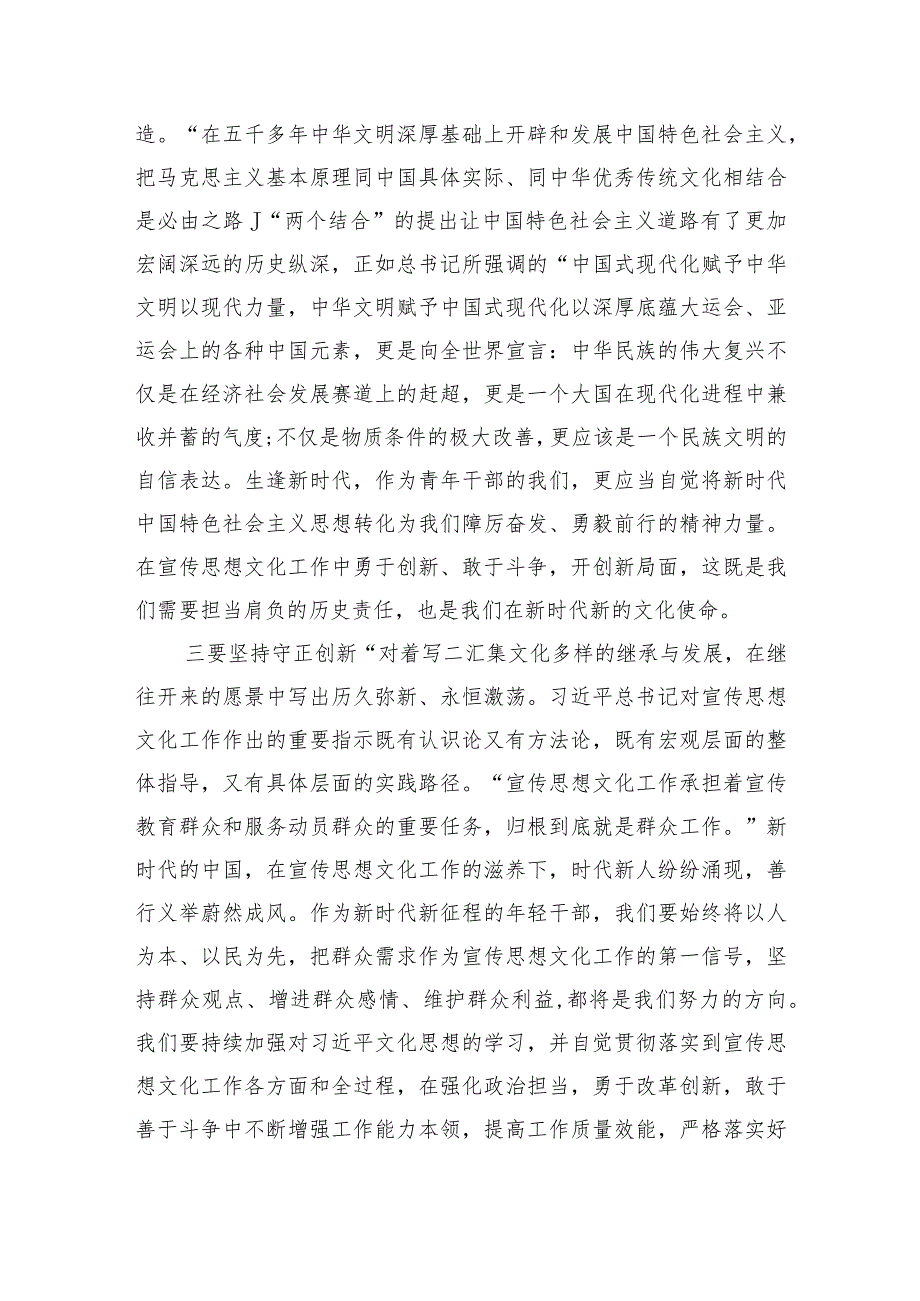 造。“在五千多年中华文明深厚基础上开辟和发展中国特色社会主义，把马克思主义基本原理同中国具体实际、同中华优秀传统文化相结合是必由之路J“两个结合”的提出让中国特色社会主义道路有了更加宏阔深远的历史纵深，正如总书记所强调的“中国式现代化赋予中华文明以现代力量，中华文明赋予中国式现代化以深厚底蕴大运会、亚运会上的各种中国元素，更是向全世界宣言：中华民族的伟大复兴不仅是在经济社会发展赛道上的赶超，更是一个大国在现代化进程中兼收并蓄的气度;不仅是物质条件的极大改善，更应该是一个民族文明的自信表达。生逢新时代，作为青年干部的我们，更应当自觉将新时代中国特色社会主义思想转化为我们障厉奋发、勇毅前行的精神力量。在宣传思想文化工作中勇于创新、敢于斗争，开创新局面，这既是我们需要担当肩负的历史责任，也是我们在新时代新的文化使命。

三要坚持守正创新“对着写二汇集文化多样的继承与发展，在继往开来的愿景中写出历久弥新、永恒激荡。习近平总书记对宣传思想文化工作作出的重要指示既有认识论又有方法论，既有宏观层面的整体指导，又有具体层面的实践路径。“宣传思想文化工作承担着宣传教育群众和服务动员群众的重要任务，归根到底就是群众工作。”新时代的中国，在宣传思想文化工作的滋养下，时代新人纷纷涌现，善行义举蔚然成风。作为新时代新征程的年轻干部，我们要始终将以人为本、以民为先，把群众需求作为宣传思想文化工作的第一信号，坚持群众观点、增进群众感情、维护群众利益,都将是我们努力的方向。我们要持续加强对习近平文化思想的学习，并自觉贯彻落实到宣传思想文化工作各方面和全过程，在强化政治担当，勇于改革创新，敢于善于斗争中不断增强工作能力本领，提高工作质量效能，严格落实好